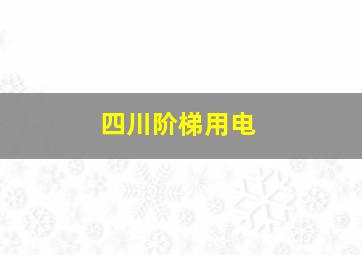 四川阶梯用电